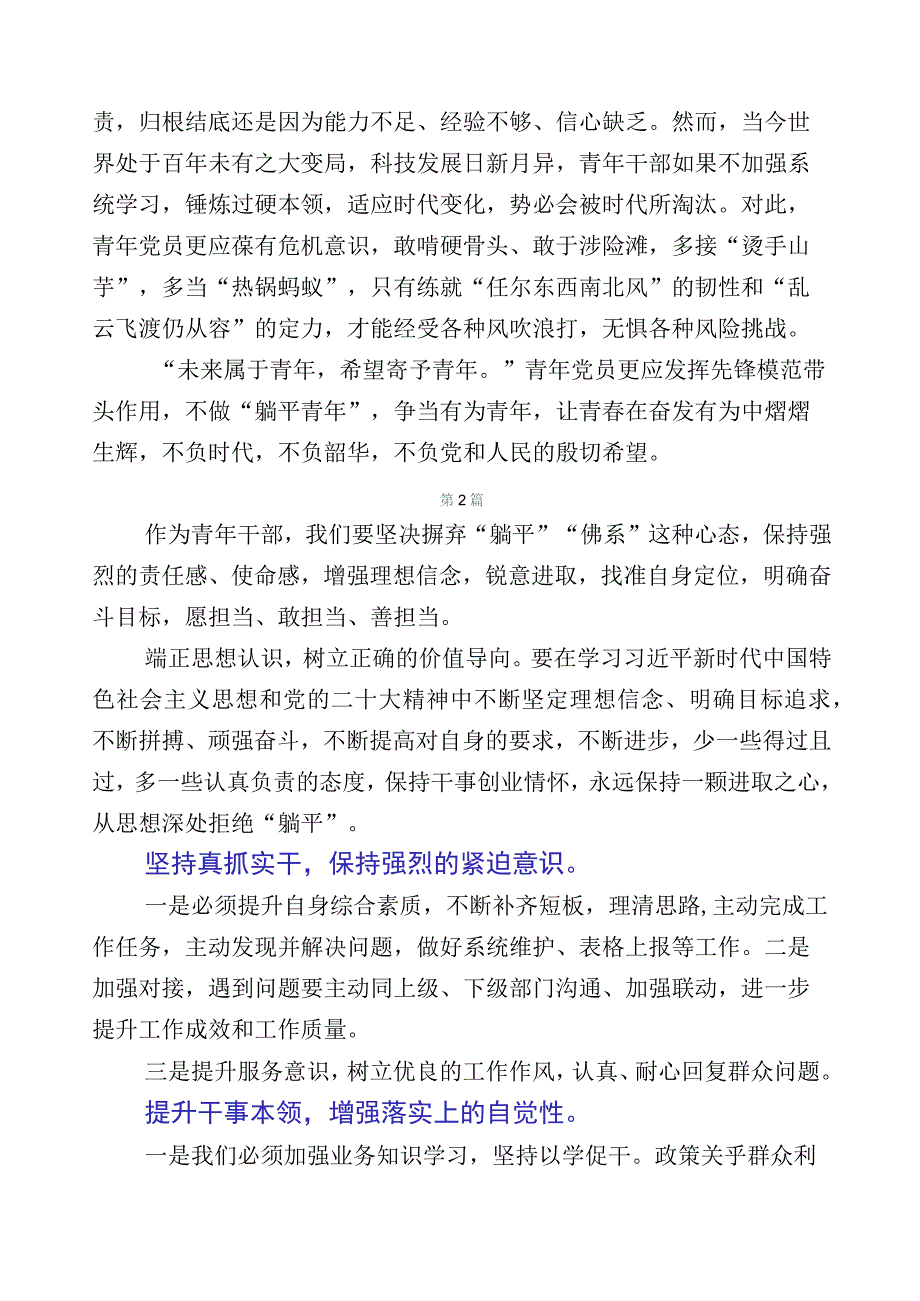 责，归根结底还是因为能力不足、经验不够、信心缺乏。然而，当今世界处于百年未有之大变局，科技发展日新月异，青年干部如果不加强系统学习，锤炼过硬本领，适应时代变化，势必会被时代所淘汰。对此，青年党员更应葆有危机意识，敢啃硬骨头、敢于涉险滩，多接“烫手山芋”，多当“热锅蚂蚁”，只有练就“任尔东西南北风”的韧性和“乱云飞渡仍从容”的定力，才能经受各种风吹浪打，无惧各种风险挑战。

“未来属于青年，希望寄予青年。”青年党员更应发挥先锋模范带头作用，不做“躺平青年”，争当有为青年，让青春在奋发有为中熠熠生辉，不负时代，不负韶华，不负党和人民的殷切希望。

第2篇

作为青年干部，我们要坚决摒弃“躺平”“佛系”这种心态，保持强烈的责任感、使命感，增强理想信念，锐意进取，找准自身定位，明确奋斗目标，愿担当、敢担当、善担当。

端正思想认识，树立正确的价值导向。要在学习习近平新时代中国特色社会主义思想和党的二十大精神中不断坚定理想信念、明确目标追求，不断拼搏、顽强奋斗，不断提高对自身的要求，不断进步，少一些得过且过，多一些认真负责的态度，保持干事创业情怀，永远保持一颗进取之心，从思想深处拒绝“躺平”。

坚持真抓实干，保持强烈的紧迫意识。

一是必须提升自身综合素质，不断补齐短板，理清思路,主动完成工作任务，主动发现并解决问题，做好系统维护、表格上报等工作。二是加强对接，遇到问题要主动同上级、下级部门沟通、加强联动，进一步提升工作成效和工作质量。

三是提升服务意识，树立优良的工作作风，认真、耐心回复群众问题。

提升干事本领，增强落实上的自觉性。

一是我们必须加强业务知识学习，坚持以学促干。政策关乎群众利